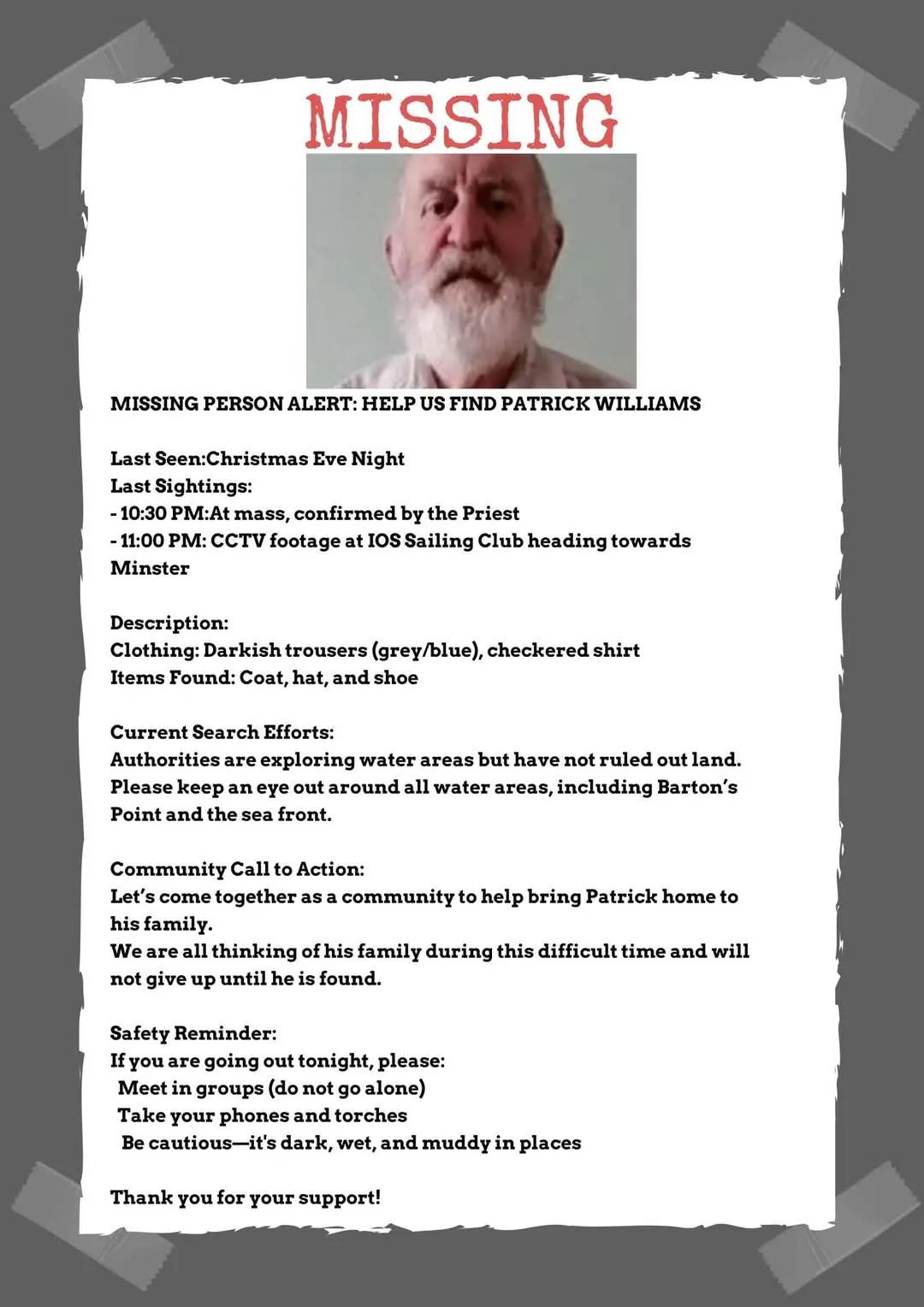 MISSING

MISSING PERSON ALERT: HELP US FIND PATRICK WILLIAMS

Last Seen:Christmas Eve Night
Last Sightings:
- 10:30 PM:At mass, confirmed by the Priest
- 11:00 PM: CCTV footage at IOS Sailing Club heading towards Minster

Description:
Clothing: Darkish trousers (grey/blue), checkered shirt
Items Found: Coat, hat, and shoe

Current Search Efforts:
Authorities are exploring water areas but have not ruled out land. Please keep an eye out around all water areas, including Barton's Point and the sea front.

Community Call to Action:
Let's come together as a community to help bring Patrick home to his family.
We are all thinking of his family during this difficult time and will not give up until he is found.

Safety Reminder:
If you are going out tonight, please:
Meet in groups (do not go alone)
Take your phones and torches
Be cautious—it's dark, wet, and muddy in places

Thank you for your support!